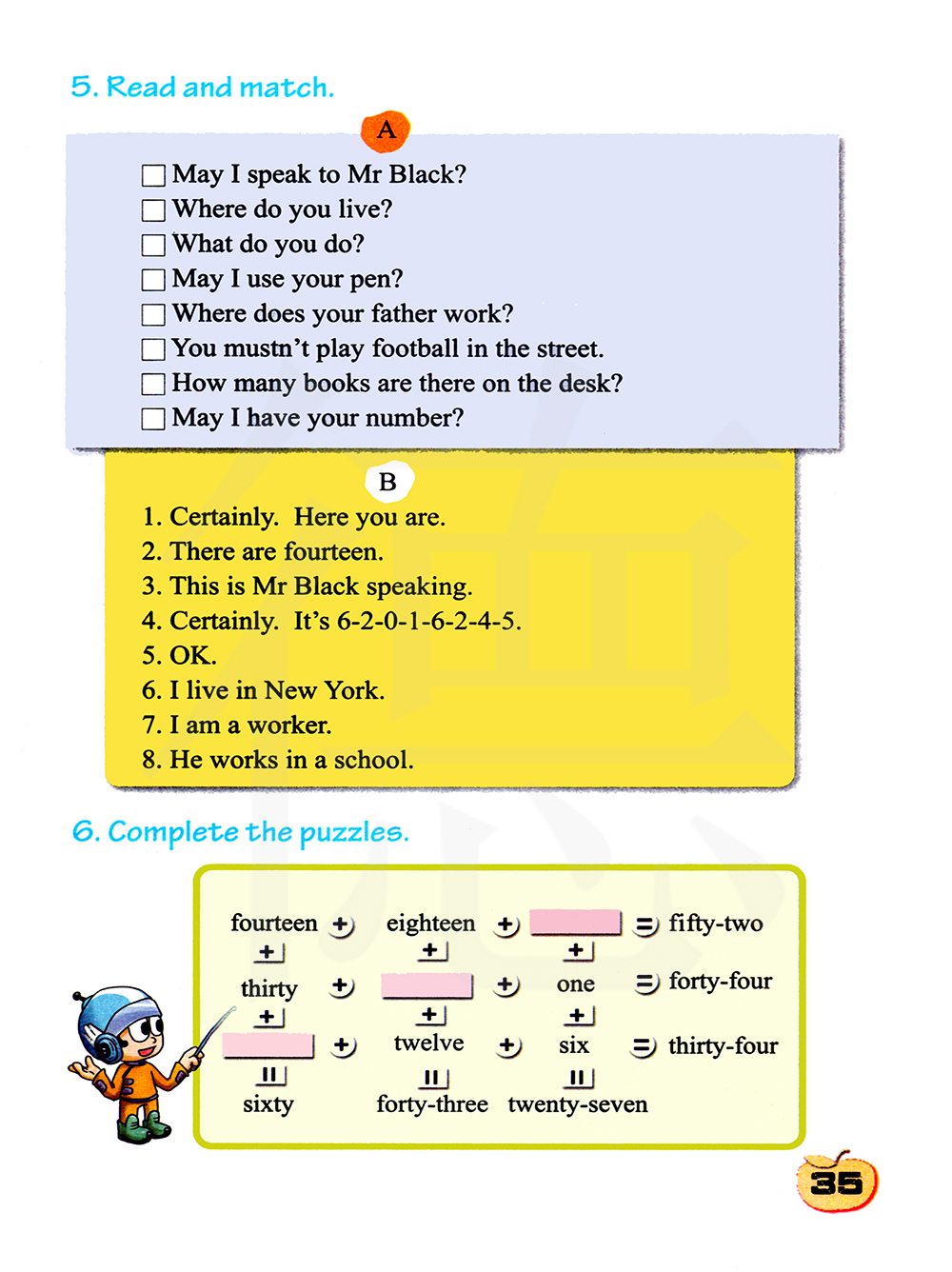 5. Read and match.

A

☐ May I speak to Mr Black?
☐ Where do you live?
☐ What do you do?
☐ May I use your pen?
☐ Where does your father work?
☐ You mustn't play football in the street.
☐ How many books are there on the desk?
☐ May I have your number?

B

1. Certainly. Here you are.
2. There are fourteen.
3. This is Mr Black speaking.
4. Certainly. It's 6-2-0-1-6-2-4-5.
5. OK.
6. I live in New York.
7. I am a worker.
8. He works in a school.

6. Complete the puzzles.

| fourteen | + | eighteen | + | | = | fifty-two |
|---|---|---|---|---|---|---|
| + | | + | | + | | |
| thirty | + | | + | one | = | forty-four |
| + | | + | | + | | |
| | + | twelve | + | six | = | thirty-four |
| = | | = | | = | | |
| sixty | | forty-three | | twenty-seven | | |

35